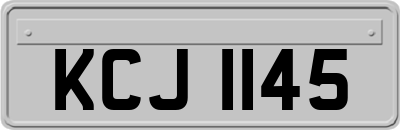 KCJ 1145